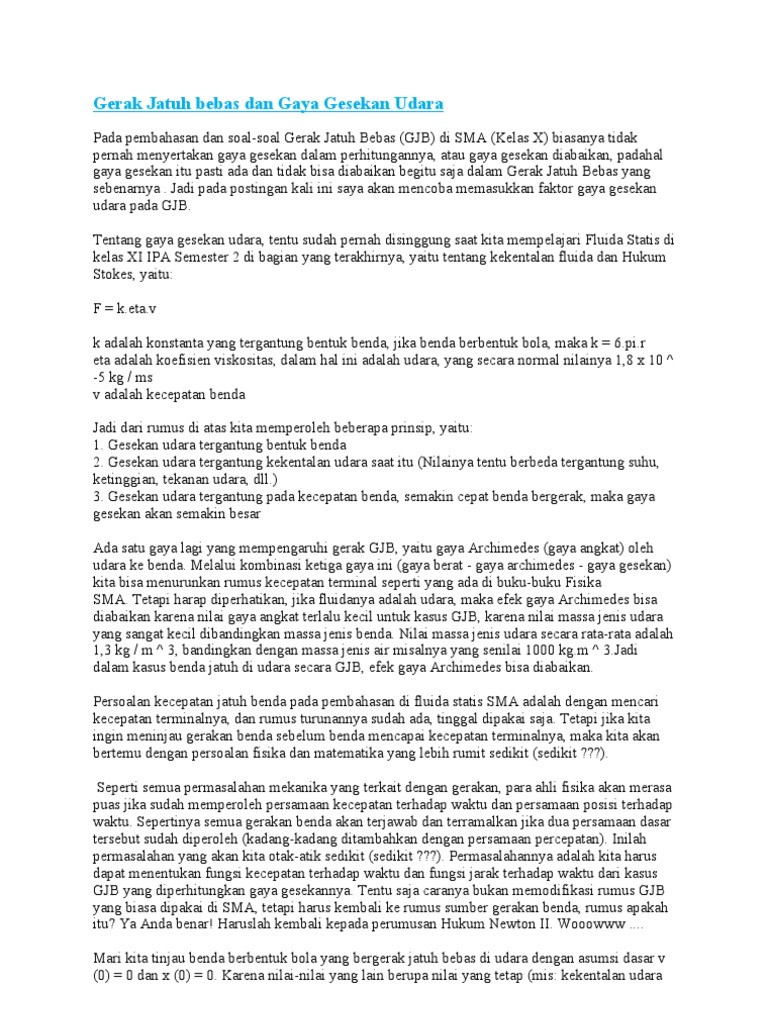 Gerak Jatuh bebas dan Gaya Gesekan Udara

Pada pembahasan dan soal-soal Gerak Jatuh Bebas (GJB) di SMA (Kelas X) biasanya tidak pernah menyertakan gaya gesekan dalam perhitungannya, atau gaya gesekan diabaikan, padahal gaya gesekan itu pasti ada dan tidak bisa diabaikan begitu saja dalam Gerak Jatuh Bebas yang sebenarnya . Jadi pada postingan kali ini saya akan mencoba memasukkan faktor gaya gesekan udara pada GJB.

Tentang gaya gesekan udara, tentu sudah pernah disinggung saat kita mempelajari Fluida Statis di kelas XI IPA Semester 2 di bagian yang terakhirnya, yaitu tentang kekentalan fluida dan Hukum Stokes, yaitu:

F = k.eta.v

k adalah konstanta yang tergantung bentuk benda, jika benda berbentuk bola, maka k = 6.pi.r
eta adalah koefisien viskositas, dalam hal ini adalah udara, yang secara normal nilainya 1,8 x 10 ^ -5 kg / ms
v adalah kecepatan benda

Jadi dari rumus di atas kita memperoleh beberapa prinsip, yaitu:
1. Gesekan udara tergantung bentuk benda
2. Gesekan udara tergantung kekentalan udara saat itu (Nilainya tentu berbeda tergantung suhu, ketinggian, tekanan udara, dll.)
3. Gesekan udara tergantung pada kecepatan benda, semakin cepat benda bergerak, maka gaya gesekan akan semakin besar

Ada satu gaya lagi yang mempengaruhi gerak GJB, yaitu gaya Archimedes (gaya angkat) oleh udara ke benda. Melalui kombinasi ketiga gaya ini (gaya berat - gaya archimedes - gaya gesekan) kita bisa menurunkan rumus kecepatan terminal seperti yang ada di buku-buku Fisika SMA. Tetapi harap diperhatikan, jika fluidanya adalah udara, maka efek gaya Archimedes bisa diabaikan karena nilai gaya angkat terlalu kecil untuk kasus GJB, karena nilai massa jenis udara yang sangat kecil dibandingkan massa jenis benda. Nilai massa jenis udara secara rata-rata adalah 1,3 kg / m ^ 3, bandingkan dengan massa jenis air misalnya yang senilai 1000 kg.m ^ 3.Jadi dalam kasus benda jatuh di udara secara GJB, efek gaya Archimedes bisa diabaikan.

Persoalan kecepatan jatuh benda pada pembahasan di fluida statis SMA adalah dengan mencari kecepatan terminalnya, dan rumus turunannya sudah ada, tinggal dipakai saja. Tetapi jika kita ingin meninjau gerakan benda sebelum benda mencapai kecepatan terminalnya, maka kita akan bertemu dengan persoalan fisika dan matematika yang lebih rumit sedikit (sedikit ???).

Seperti semua permasalahan mekanika yang terkait dengan gerakan, para ahli fisika akan merasa puas jika sudah memperoleh persamaan kecepatan terhadap waktu dan persamaan posisi terhadap waktu. Sepertinya semua gerakan benda akan terjawab dan terramalkan jika dua persamaan dasar tersebut sudah diperoleh (kadang-kadang ditambahkan dengan persamaan percepatan). Inilah permasalahan yang akan kita otak-atik sedikit (sedikit ???). Permasalahannya adalah kita harus dapat menentukan fungsi kecepatan terhadap waktu dan fungsi jarak terhadap waktu dari kasus GJB yang diperhitungkan gaya gesekannya. Tentu saja caranya bukan memodifikasi rumus GJB yang biasa dipakai di SMA, tetapi harus kembali ke rumus sumber gerakan benda, rumus apakah itu? Ya Anda benar! Haruslah kembali kepada perumusan Hukum Newton II. Wooowww ....

Mari kita tinjau benda berbentuk bola yang bergerak jatuh bebas di udara dengan asumsi dasar v (0) = 0 dan x (0) = 0. Karena nilai-nilai yang lain berupa nilai yang tetap (mis: kekentalan udara